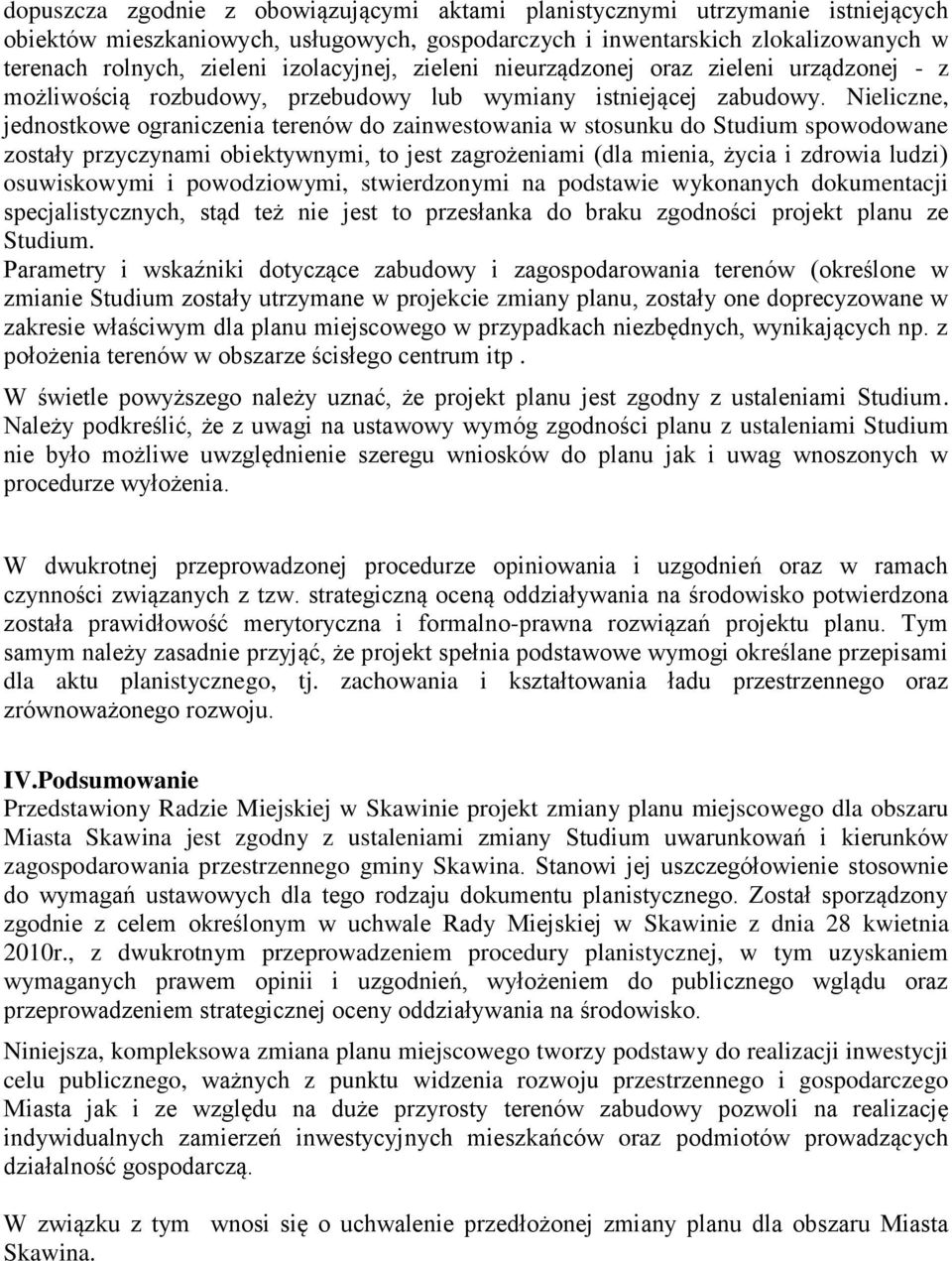 dopuszcza zgodnie z obowiązującymi aktami planistycznymi utrzymanie istniejących obiektów mieszkaniowych, usługowych, gospodarczych i inwentarskich zlokalizowanych w terenach rolnych, zieleni izolacyjnej, zieleni nieurządzonej oraz zieleni urządzonej - z możliwością rozbudowy, przebudowy lub wymiany istniejącej zabudowy. Nieliczne, jednostkowe ograniczenia terenów do zainwestowania w stosunku do Studium spowodowane zostały przyczynami obiektywnymi, to jest zagrożeniami (dla mienia, życia i zdrowia ludzi) osuwiskowymi i powodziowymi, stwierdzonymi na podstawie wykonanych dokumentacji specjalistycznych, stąd też nie jest to przesłanka do braku zgodności projekt planu ze Studium.
Parametry i wskaźniki dotyczące zabudowy i zagospodarowania terenów (określone w zmianie Studium zostały utrzymane w projekcie zmiany planu, zostały one doprecyzowane w zakresie właściwym dla planu miejscowego w przypadkach niezbędnych, wynikających np. z położenia terenów w obszarze ścisłego centrum itp .

W świetle powyższego należy uznać, że projekt planu jest zgodny z ustaleniami Studium. Należy podkreślić, że z uwagi na ustawowy wymóg zgodności planu z ustaleniami Studium nie było możliwe uwzględnienie szeregu wniosków do planu jak i uwag wnoszonych w procedurze wyłożenia.

W dwukrotnej przeprowadzonej procedurze opiniowania i uzgodnień oraz w ramach czynności związanych z tzw. strategiczną oceną oddziaływania na środowisko potwierdzona została prawidłowość merytoryczna i formalno-prawna rozwiązań projektu planu. Tym samym należy zasadnie przyjąć, że projekt spełnia podstawowe wymogi określane przepisami dla aktu planistycznego, tj. zachowania i kształtowania ładu przestrzennego oraz zrównoważonego rozwoju.

IV.Podsumowanie
Przedstawiony Radzie Miejskiej w Skawinie projekt zmiany planu miejscowego dla obszaru Miasta Skawina jest zgodny z ustaleniami zmiany Studium uwarunkowań i kierunków zagospodarowania przestrzennego gminy Skawina. Stanowi jej uszczegółowienie stosownie do wymagań ustawowych dla tego rodzaju dokumentu planistycznego. Został sporządzony zgodnie z celem określonym w uchwale Rady Miejskiej w Skawinie z dnia 28 kwietnia 2010r., z dwukrotnym przeprowadzeniem procedury planistycznej, w tym uzyskaniem wymaganych prawem opinii i uzgodnień, wyłożeniem do publicznego wglądu oraz przeprowadzeniem strategicznej oceny oddziaływania na środowisko.

Niniejsza, kompleksowa zmiana planu miejscowego tworzy podstawy do realizacji inwestycji celu publicznego, ważnych z punktu widzenia rozwoju przestrzennego i gospodarczego Miasta jak i ze względu na duże przyrosty terenów zabudowy pozwoli na realizację indywidualnych zamierzeń inwestycyjnych mieszkańców oraz podmiotów prowadzących działalność gospodarczą.

W związku z tym wnosi się o uchwalenie przedłożonej zmiany planu dla obszaru Miasta Skawina.